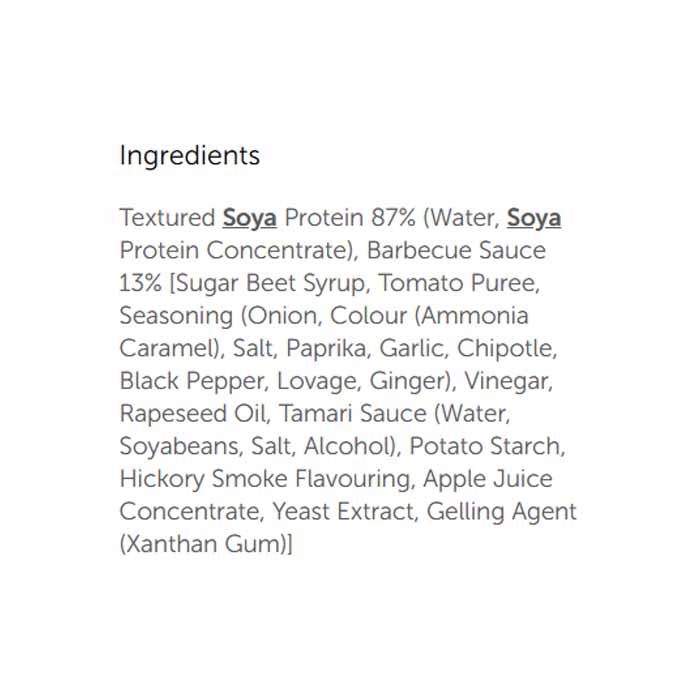 Ingredients

Textured Soya Protein 87% (Water, Soya Protein Concentrate), Barbecue Sauce 13% [Sugar Beet Syrup, Tomato Puree, Seasoning (Onion, Colour (Ammonia Caramel), Salt, Paprika, Garlic, Chipotle, Black Pepper, Lovage, Ginger), Vinegar, Rapeseed Oil, Tamari Sauce (Water, Soyabeans, Salt, Alcohol), Potato Starch, Hickory Smoke Flavouring, Apple Juice Concentrate, Yeast Extract, Gelling Agent (Xanthan Gum)]